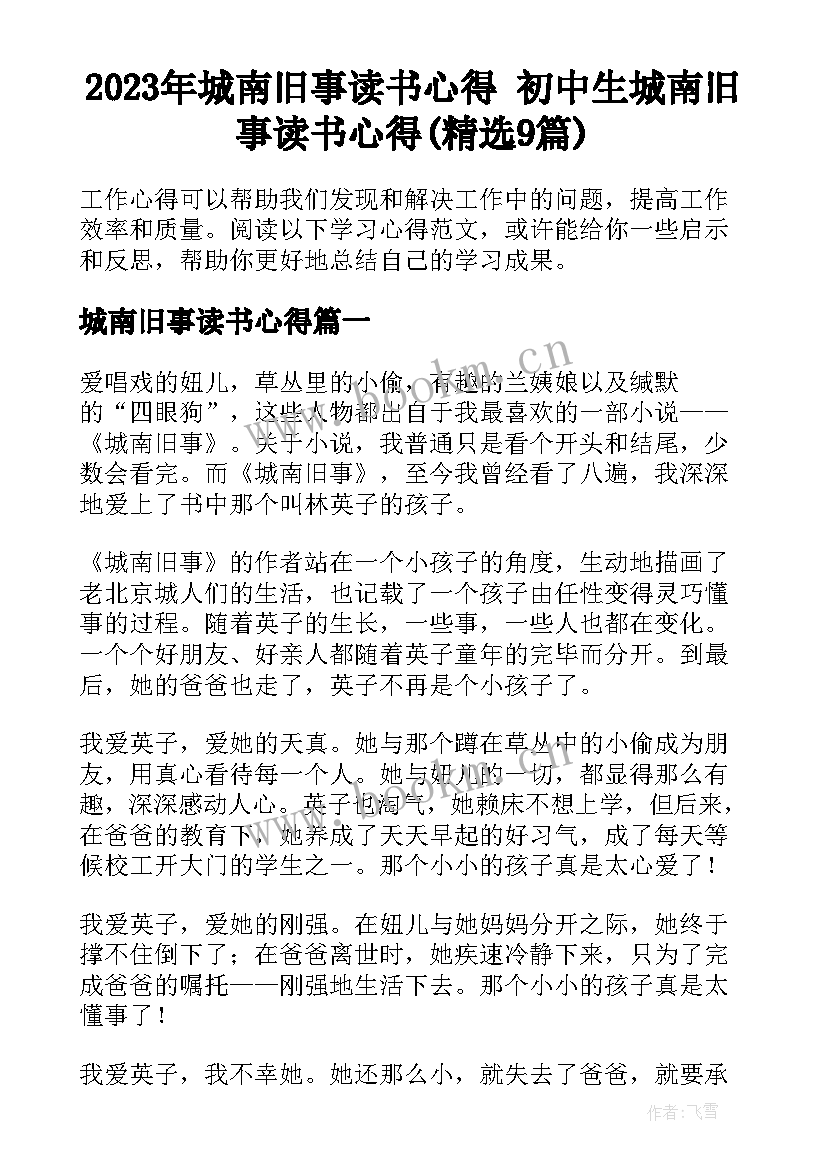 2023年城南旧事读书心得 初中生城南旧事读书心得(精选9篇)

工作心得可以帮助我们发现和解决工作中的问题，提高工作效率和质量。阅读以下学习心得范文，或许能给你一些启示和反思，帮助你更好地总结自己的学习成果。

城南旧事读书心得篇一

爱唱戏的妞儿，草丛里的小偷，有趣的兰姨娘以及缄默的“四眼狗”，这些人物都出自于我最喜欢的一部小说——《城南旧事》。关于小说，我普通只是看个开头和结尾，少数会看完。而《城南旧事》，至今我曾经看了八遍，我深深地爱上了书中那个叫林英子的孩子。

《城南旧事》的作者站在一个小孩子的角度，生动地描画了老北京城人们的生活，也记载了一个孩子由任性变得灵巧懂事的过程。随着英子的生长，一些事，一些人也都在变化。一个个好朋友、好亲人都随着英子童年的完毕而分开。到最后，她的爸爸也走了，英子不再是个小孩子了。

我爱英子，爱她的天真。她与那个蹲在草丛中的小偷成为朋友，用真心看待每一个人。她与妞儿的一切，都显得那么有趣，深深感动人心。英子也淘气，她赖床不想上学，但后来，在爸爸的教育下，她养成了天天早起的好习气，成了每天等候校工开大门的学生之一。那个小小的孩子真是太心爱了！

我爱英子，爱她的刚强。在妞儿与她妈妈分开之际，她终于撑不住倒下了；在爸爸离世时，她疾速冷静下来，只为了完成爸爸的嘱托——刚强地生活下去。那个小小的孩子真是太懂事了！

我爱英子，我不幸她。她还那么小，就失去了爸爸，就要承

www.bookm.cn

作者：飞雪